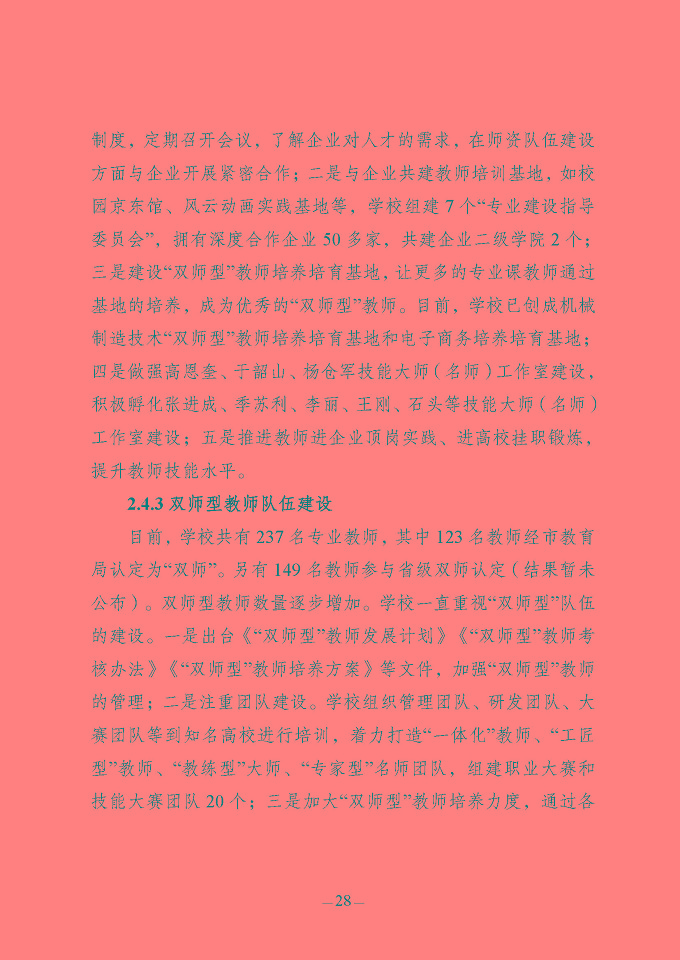 制度，定期召开会议，了解企业对人才的需求，在师资队伍建设方面与企业开展紧密合作；二是与企业共建教师培训基地，如校园京东馆、风云动画实践基地等，学校组建7个“专业建设指导委员会”，拥有深度合作企业50多家，共建企业二级学院2个；三是建设“双师型”教师培养培育基地，让更多的专业课教师通过基地的培养，成为优秀的“双师型”教师。目前，学校已创成机械制造技术“双师型”教师培养培育基地和电子商务培养培育基地；四是做强高恩奎、于韶山、杨仓军技能大师（名师）工作室建设，积极孵化张进成、季苏利、李丽、王刚、石头等技能大师（名师）工作室建设；五是推进教师进企业顶岗实践、进高校挂职锻炼，提升教师技能水平。

2.4.3 双师型教师队伍建设

目前，学校共有237名专业教师，其中123名教师经市教育局认定为“双师”。另有149名教师参与省级双师认定（结果暂未公布）。双师型教师数量逐步增加。学校一直重视“双师型”队伍的建设。一是出台《“双师型”教师发展计划》《“双师型”教师考核办法》《“双师型”教师培养方案》等文件，加强“双师型”教师的管理；二是注重团队建设。学校组织管理团队、研发团队、大赛团队等到知名高校进行培训，着力打造“一体化”教师、“工匠型”教师、“教练型”大师、“专家型”名师团队，组建职业大赛和技能大赛团队20个；三是加大“双师型”教师培养力度，通过各

—28—